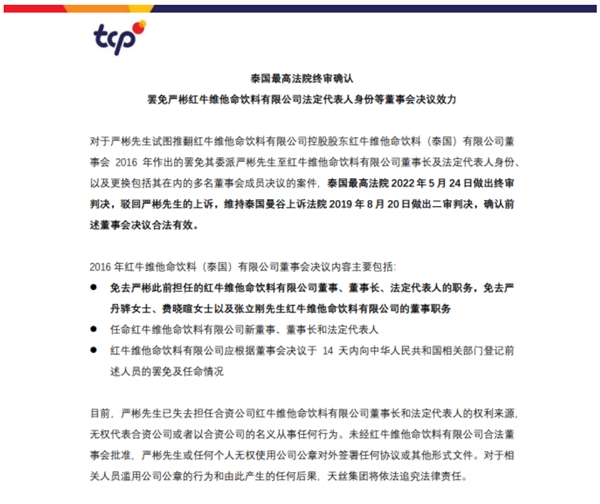 tcp

泰国最高法院终审确认
罢免严彬红牛维他命饮料有限公司法定代表人身份等董事会决议效力

对于严彬先生试图推翻红牛维他命饮料有限公司控股股东红牛维他命饮料（泰国）有限公司董事会 2016 年作出的罢免其委派严彬先生至红牛维他命饮料有限公司董事长及法定代表人身份、以及更换包括其在内的多名董事会成员决议的案件，泰国最高法院 2022 年 5 月 24 日做出终审判决，驳回严彬先生的上诉，维持泰国曼谷上诉法院 2019 年 8 月 20 日做出二审判决，确认前述董事会决议合法有效。

2016 年红牛维他命饮料（泰国）有限公司董事会决议内容主要包括：

● 免去严彬此前担任的红牛维他命饮料有限公司董事、董事长、法定代表人的职务，免去严丹骅女士、费晓暄女士以及张立刚先生红牛维他命饮料有限公司的董事职务
● 任命红牛维他命饮料有限公司新董事、董事长和法定代表人
● 红牛维他命饮料有限公司应根据董事会决议于 14 天内向中华人民共和国相关部门登记前述人员的罢免及任命情况

目前，严彬先生已失去担任合资公司红牛维他命饮料有限公司董事长和法定代表人的权利来源，无权代表合资公司或者以合资公司的名义从事任何行为。未经红牛维他命饮料有限公司合法董事会批准，严彬先生或任何个人无权使用公司公章对外签署任何协议或其他形式文件。对于相关人员滥用公司公章的行为和由此产生的任何后果，天丝集团将依法追究法律责任。